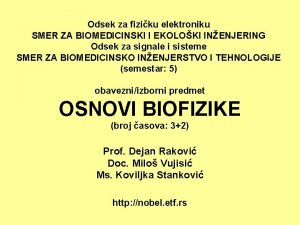 Odsek za fizičku elektroniku
SMER ZA BIOMEDICINSKI I EKOLOŠKI INŽENJERING
Odsek za signale i sisteme
SMER ZA BIOMEDICINSKO INŽENJERSTVO I TEHNOLOGIJE
(semestar: 5)

obavezni/izborni predmet
OSNOVI BIOFIZIKE
(broj časova: 3+2)

Prof. Dejan Raković
Doc. Miloš Vujisić
Ms. Koviljka Stanković

http://nobel.etf.rs